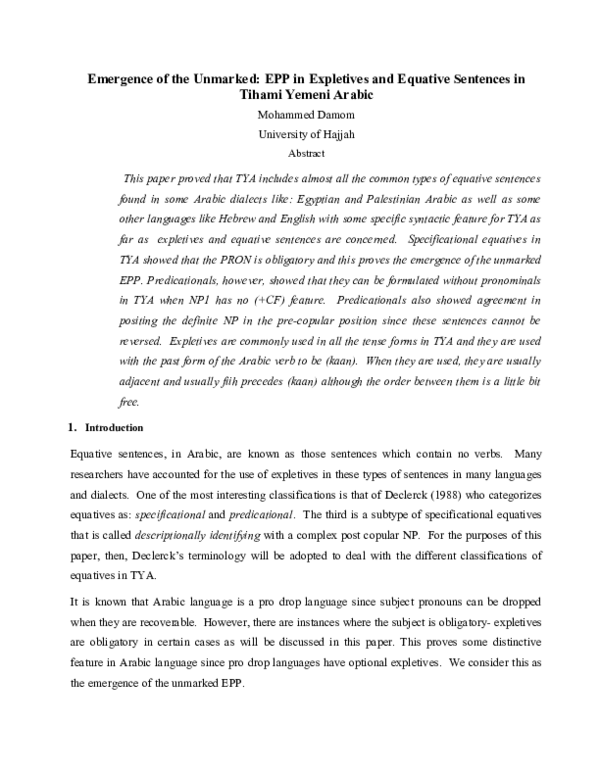 Emergence of the Unmarked: EPP in Expletives and Equative Sentences in Tihami Yemeni Arabic

Mohammed Damom

University of Hajjah

Abstract

This paper proved that TYA includes almost all the common types of equative sentences found in some Arabic dialects like: Egyptian and Palestinian Arabic as well as some other languages like Hebrew and English with some specific syntactic feature for TYA as far as expletives and equative sentences are concerned. Specificational equatives in TYA showed that the PRON is obligatory and this proves the emergence of the unmarked EPP. Predicationals, however, showed that they can be formulated without pronominals in TYA when NP1 has no (+CF) feature. Predicationals also showed agreement in positing the definite NP in the pre-copular position since these sentences cannot be reversed. Expletives are commonly used in all the tense forms in TYA and they are used with the past form of the Arabic verb to be (kaan). When they are used, they are usually adjacent and usually fiih precedes (kaan) although the order between them is a little bit free.

1. Introduction

Equative sentences, in Arabic, are known as those sentences which contain no verbs. Many researchers have accounted for the use of expletives in these types of sentences in many languages and dialects. One of the most interesting classifications is that of Declerck (1988) who categorizes equatives as: specificational and predicational. The third is a subtype of specificational equatives that is called descriptionally identifying with a complex post copular NP. For the purposes of this paper, then, Declerck's terminology will be adopted to deal with the different classifications of equatives in TYA.

It is known that Arabic language is a pro drop language since subject pronouns can be dropped when they are recoverable. However, there are instances where the subject is obligatory- expletives are obligatory in certain cases as will be discussed in this paper. This proves some distinctive feature in Arabic language since pro drop languages have optional expletives. We consider this as the emergence of the unmarked EPP.